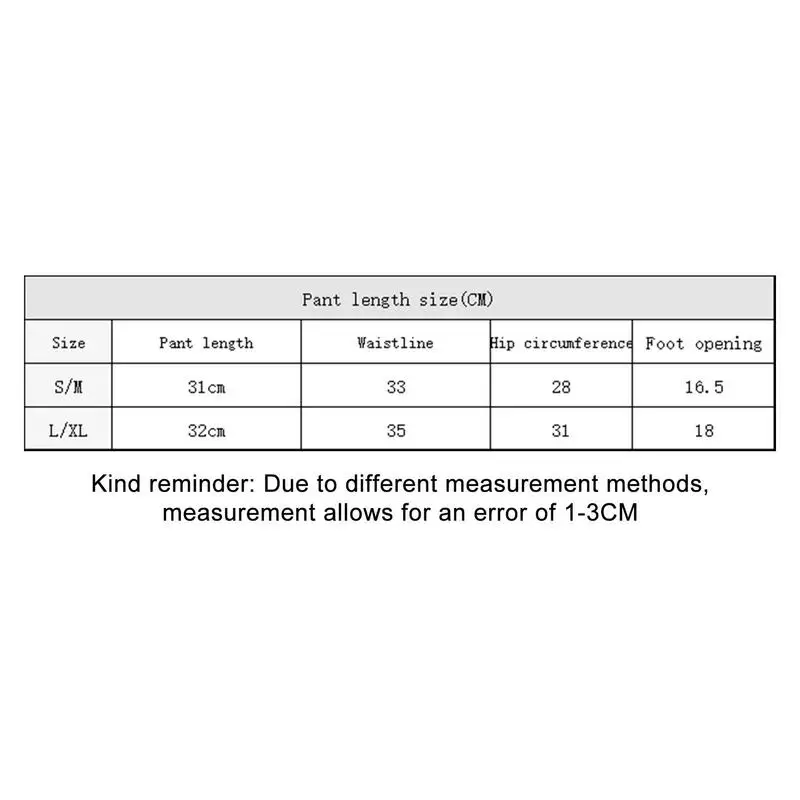 Pant length size(CM)

| Size | Pant length | Waistline | Hip circumference | Foot opening |
|---|---|---|---|---|
| S/M | 31cm | 33 | 28 | 16.5 |
| L/XL | 32cm | 35 | 31 | 18 |

Kind reminder: Due to different measurement methods, measurement allows for an error of 1-3CM